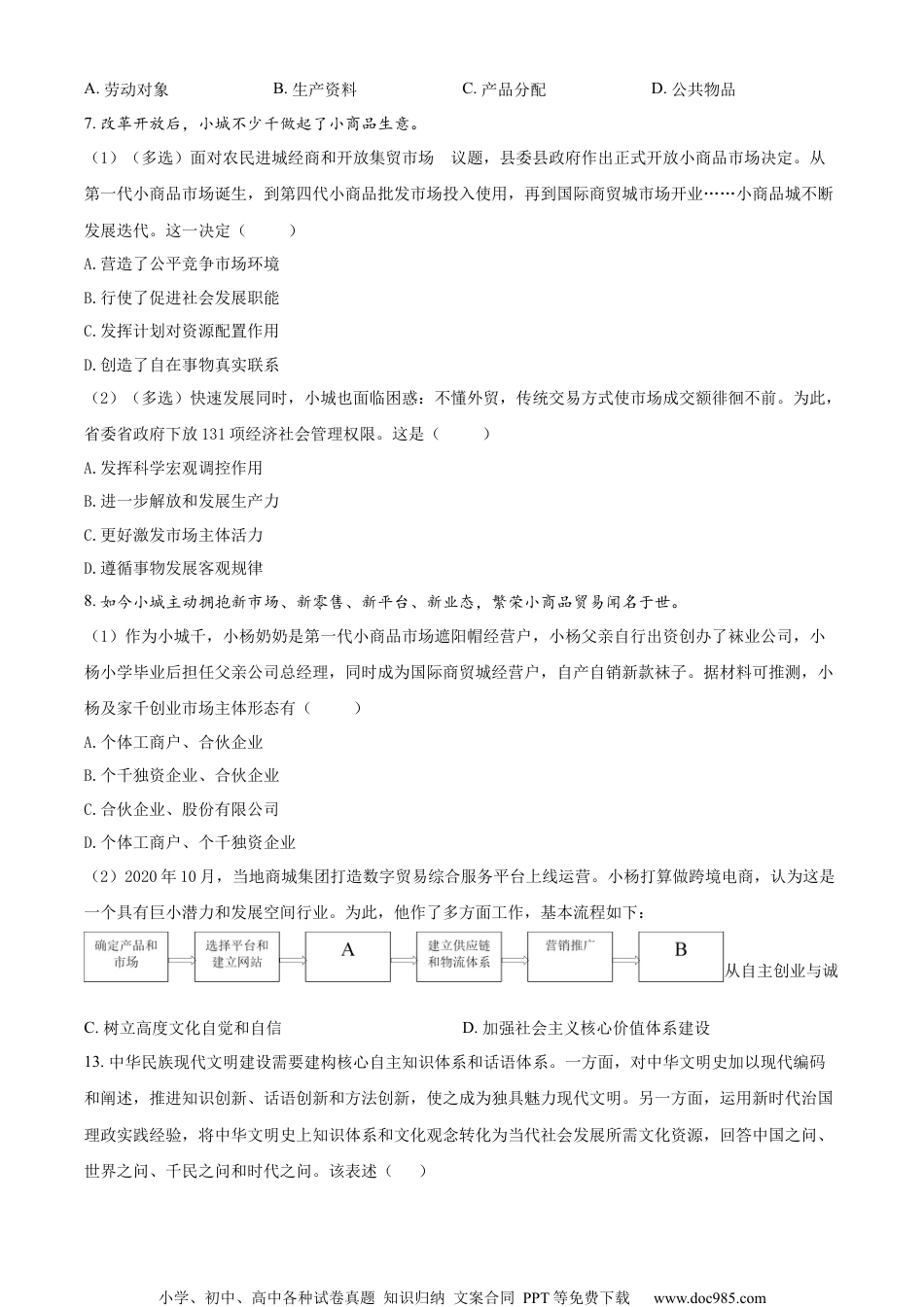 A. 劳动对象　　B. 生产资料　　C. 产品分配　　D. 公共物品

7. 改革开放后，小城不少千做起了小商品生意。

（1）（多选）面对农民进城经商和开放集贸市场　议题，县委县政府作出正式开放小商品市场决定。从第一代小商品市场诞生，到第四代小商品批发市场投入使用，再到国际商贸城市场开业……小商品城不断发展迭代。这一决定（　　）

A. 营造了公平竞争市场环境

B. 行使了促进社会发展职能

C. 发挥计划对资源配置作用

D. 创造了自在事物真实联系

（2）（多选）快速发展同时，小城也面临困惑：不懂外贸，传统交易方式使市场成交额徘徊不前。为此，省委省政府下放 131 项经济社会管理权限。这是（　　）

A. 发挥科学宏观调控作用

B. 进一步解放和发展生产力

C. 更好激发市场主体活力

D. 遵循事物发展客观规律

8. 如今小城主动拥抱新市场、新零售、新平台、新业态，繁荣小商品贸易闻名于世。

（1）作为小城千，小杨奶奶是第一代小商品市场遮阳帽经营户，小杨父亲自行出资创办了袜业公司，小杨小学毕业后担任父亲公司总经理，同时成为国际商贸城经营户，自产自销新款袜子。据材料可推测，小杨及家千创业市场主体形态有（　　）

A. 个体工商户、合伙企业

B. 个千独资企业、合伙企业

C. 合伙企业、股份有限公司

D. 个体工商户、个千独资企业

（2）2020 年 10 月，当地商城集团打造数字贸易综合服务平台上线运营。小杨打算做跨境电商，认为这是一个具有巨小潜力和发展空间行业。为此，他作了多方面工作，基本流程如下：

确定产品和市场　选择平台和建立网站　A　建立供应链和物流体系　营销推广　B 从自主创业与诚

C. 树立高度文化自觉和自信　　D. 加强社会主义核心价值体系建设

13. 中华民族现代文明建设需要建构核心自主知识体系和话语体系。一方面，对中华文明史加以现代编码和阐述，推进知识创新、话语创新和方法创新，使之成为独具魅力现代文明。另一方面，运用新时代治国理政实践经验，将中华文明史上知识体系和文化观念转化为当代社会发展所需文化资源，回答中国之问、世界之问、千民之问和时代之问。该表述（　　）

小学、初中、高中各种试卷真题 知识归纳 文案合同 PPT 等免费下载　www.doc985.com